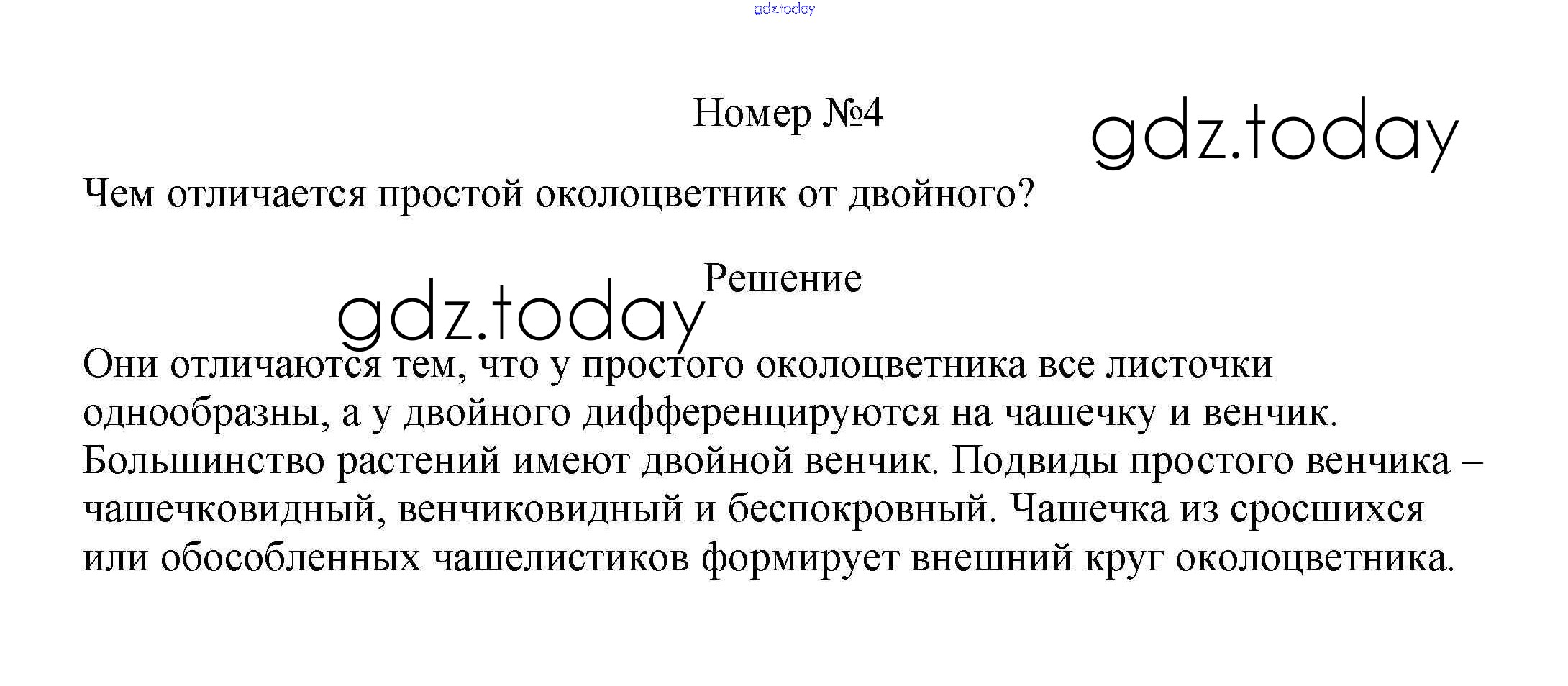 gdz.today

Номер №4

gdz.today

Чем отличается простой околоцветник от двойного?

Решение

gdz.today

Они отличаются тем, что у простого околоцветника все листочки однообразны, а у двойного дифференцируются на чашечку и венчик. Большинство растений имеют двойной венчик. Подвиды простого венчика – чашечковидный, венчиковидный и беспокровный. Чашечка из сросшихся или обособленных чашелистиков формирует внешний круг околоцветника.